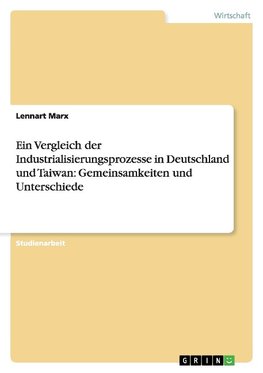 Wirtschaft

Lennart Marx

Ein Vergleich der Industrialisierungsprozesse in Deutschland und Taiwan: Gemeinsamkeiten und Unterschiede

Studienarbeit

GRIN